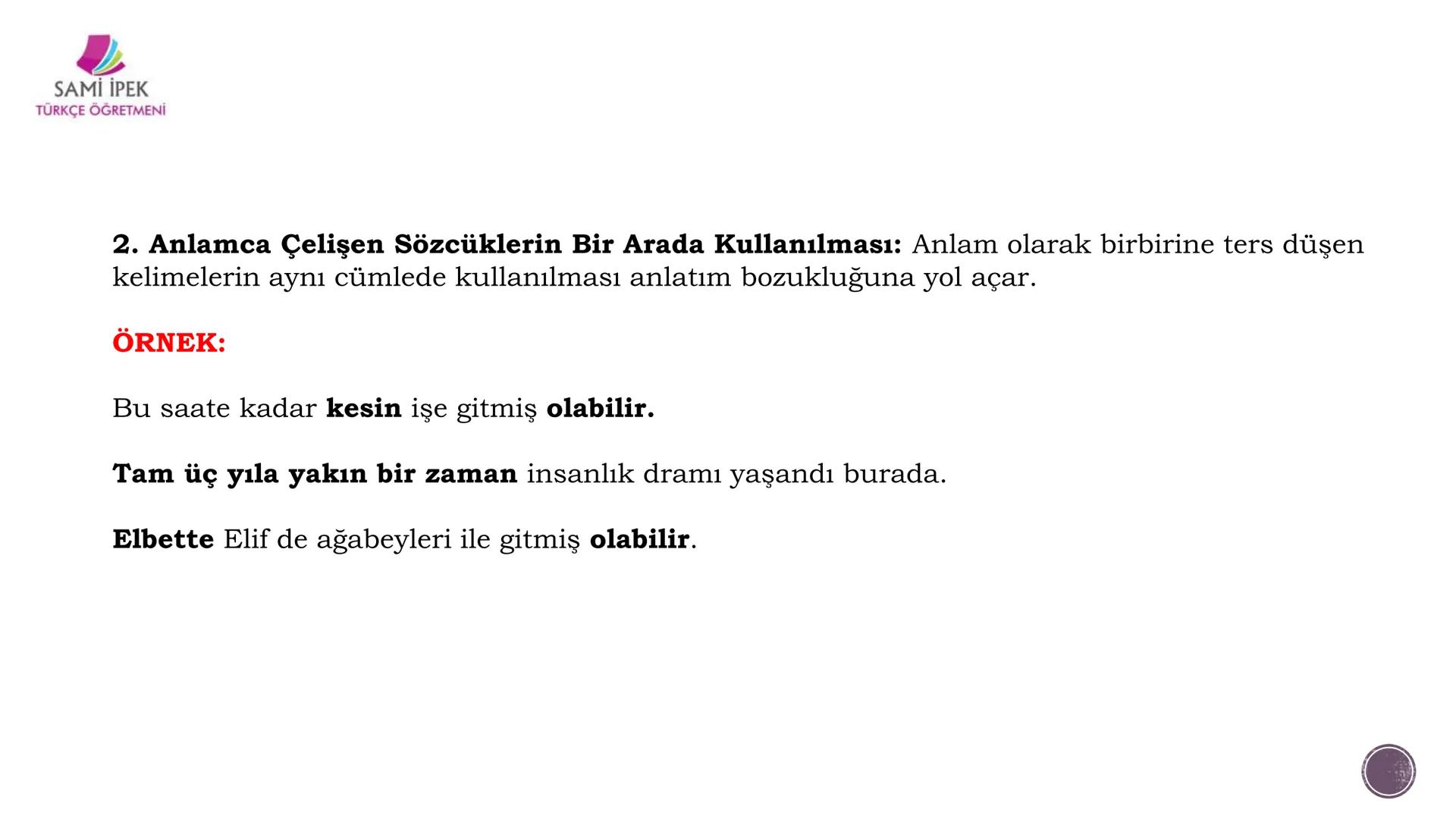 SAMİ İPEK
TÜRKÇE ÖĞRETMENİ

2. Anlamca Çelişen Sözcüklerin Bir Arada Kullanılması: Anlam olarak birbirine ters düşen kelimelerin aynı cümlede kullanılması anlatım bozukluğuna yol açar.

ÖRNEK:

Bu saate kadar kesin işe gitmiş olabilir.

Tam üç yıla yakın bir zaman insanlık dramı yaşandı burada.

Elbette Elif de ağabeyleri ile gitmiş olabilir.